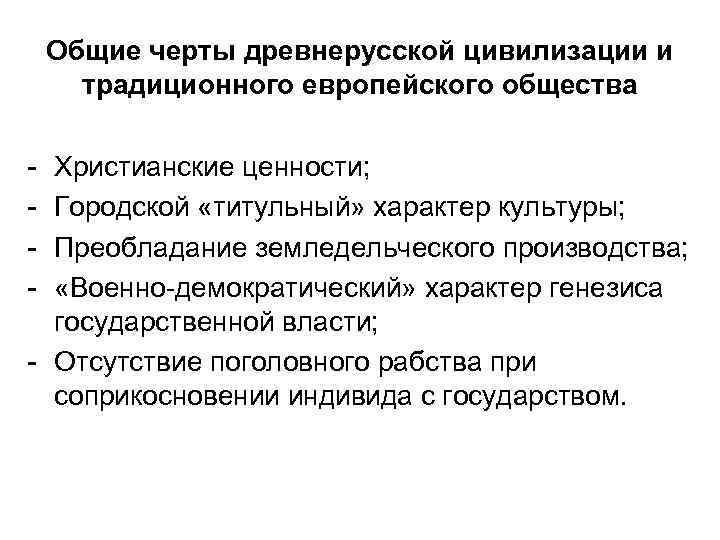 Общие черты древнерусской цивилизации и традиционного европейского общества

- Христианские ценности;
- Городской «титульный» характер культуры;
- Преобладание земледельческого производства;
- «Военно-демократический» характер генезиса государственной власти;
- Отсутствие поголовного рабства при соприкосновении индивида с государством.